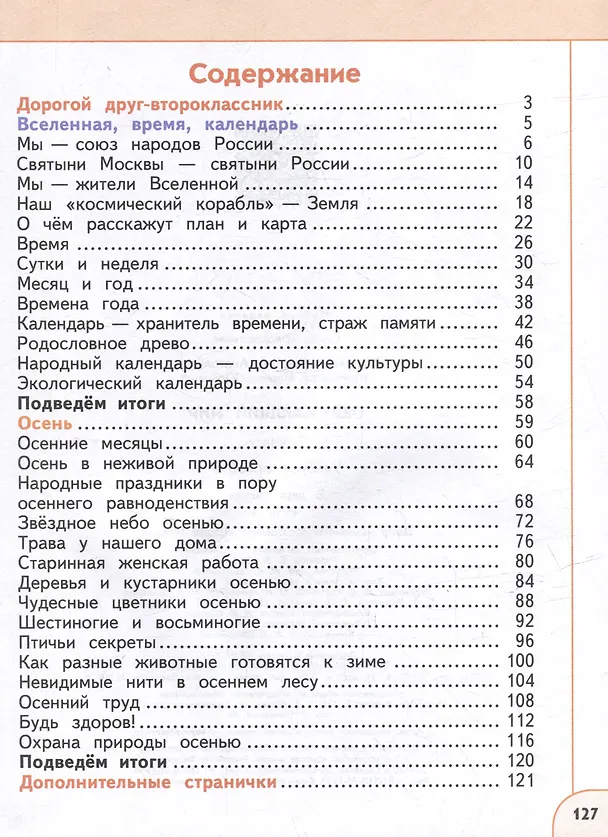 Содержание

Дорогой друг-второклассник 3
Вселенная, время, календарь 5
Мы — союз народов России 6
Святыни Москвы — святыни России 10
Мы — жители Вселенной 14
Наш «космический корабль» — Земля 18
О чём расскажут план и карта 22
Время 26
Сутки и неделя 30
Месяц и год 34
Времена года 38
Календарь — хранитель времени, страж памяти 42
Родословное древо 46
Народный календарь — достояние культуры 50
Экологический календарь 54
Подведём итоги 58
Осень 59
Осенние месяцы 60
Осень в неживой природе 64
Народные праздники в пору осеннего равноденствия 68
Звёздное небо осенью 72
Трава у нашего дома 76
Старинная женская работа 80
Деревья и кустарники осенью 84
Чудесные цветники осенью 88
Шестиногие и восьминогие 92
Птичьи секреты 96
Как разные животные готовятся к зиме 100
Невидимые нити в осеннем лесу 104
Осенний труд 108
Будь здоров! 112
Охрана природы осенью 116
Подведём итоги 120
Дополнительные странички 121

127